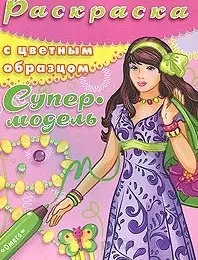 Раскраска

с цветным образцом

Супер-модель

Омега